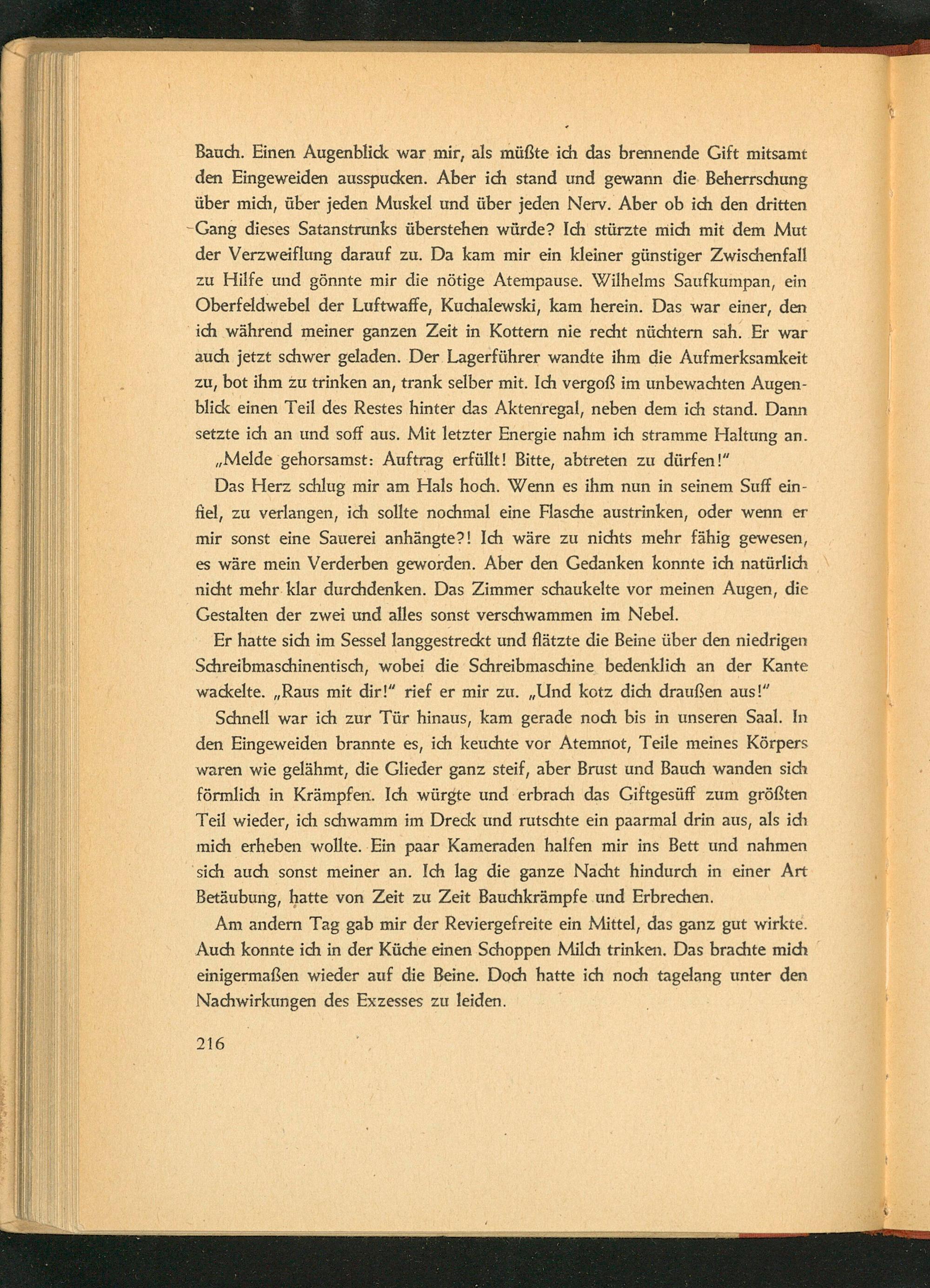 Bauch. Einen Augenblick war mir, als müßte ich das brennende Gift mitsamt den Eingeweiden ausspucken. Aber ich stand und gewann die Beherrschung über mich, über jeden Muskel und über jeden Nerv. Aber ob ich den dritten Gang dieses Satanstrunks überstehen würde? Ich stürzte mich mit dem Mut der Verzweiflung darauf zu. Da kam mir ein kleiner günstiger Zwischenfall zu Hilfe und gönnte mir die nötige Atempause. Wilhelms Saufkumpan, ein Oberfeldwebel der Luftwaffe, Kuchalewski, kam herein. Das war einer, den ich während meiner ganzen Zeit in Kottern nie recht nüchtern sah. Er war auch jetzt schwer geladen. Der Lagerführer wandte ihm die Aufmerksamkeit zu, bot ihm zu trinken an, trank selber mit. Ich vergoß im unbewachten Augenblick einen Teil des Restes hinter das Aktenregal, neben dem ich stand. Dann setzte ich an und soff aus. Mit letzter Energie nahm ich stramme Haltung an.

„Melde gehorsamst: Auftrag erfüllt! Bitte, abtreten zu dürfen!"

Das Herz schlug mir am Hals hoch. Wenn es ihm nun in seinem Suff einfiel, zu verlangen, ich sollte nochmal eine Flasche austrinken, oder wenn er mir sonst eine Sauerei anhängte?! Ich wäre zu nichts mehr fähig gewesen, es wäre mein Verderben geworden. Aber den Gedanken konnte ich natürlich nicht mehr klar durchdenken. Das Zimmer schaukelte vor meinen Augen, die Gestalten der zwei und alles sonst verschwammen im Nebel.

Er hatte sich im Sessel langgestreckt und flätzte die Beine über den niedrigen Schreibmaschinentisch, wobei die Schreibmaschine bedenklich an der Kante wackelte. „Raus mit dir!" rief er mir zu. „Und kotz dich draußen aus!"

Schnell war ich zur Tür hinaus, kam gerade noch bis in unseren Saal. In den Eingeweiden brannte es, ich keuchte vor Atemnot, Teile meines Körpers waren wie gelähmt, die Glieder ganz steif, aber Brust und Bauch wanden sich förmlich in Krämpfen. Ich würgte und erbrach das Giftgesüff zum größten Teil wieder, ich schwamm im Dreck und rutschte ein paarmal drin aus, als ich mich erheben wollte. Ein paar Kameraden halfen mir ins Bett und nahmen sich auch sonst meiner an. Ich lag die ganze Nacht hindurch in einer Art Betäubung, hatte von Zeit zu Zeit Bauchkrämpfe und Erbrechen.

Am andern Tag gab mir der Reviergefreite ein Mittel, das ganz gut wirkte. Auch konnte ich in der Küche einen Schoppen Milch trinken. Das brachte mich einigermaßen wieder auf die Beine. Doch hatte ich noch tagelang unter den Nachwirkungen des Exzesses zu leiden.

216